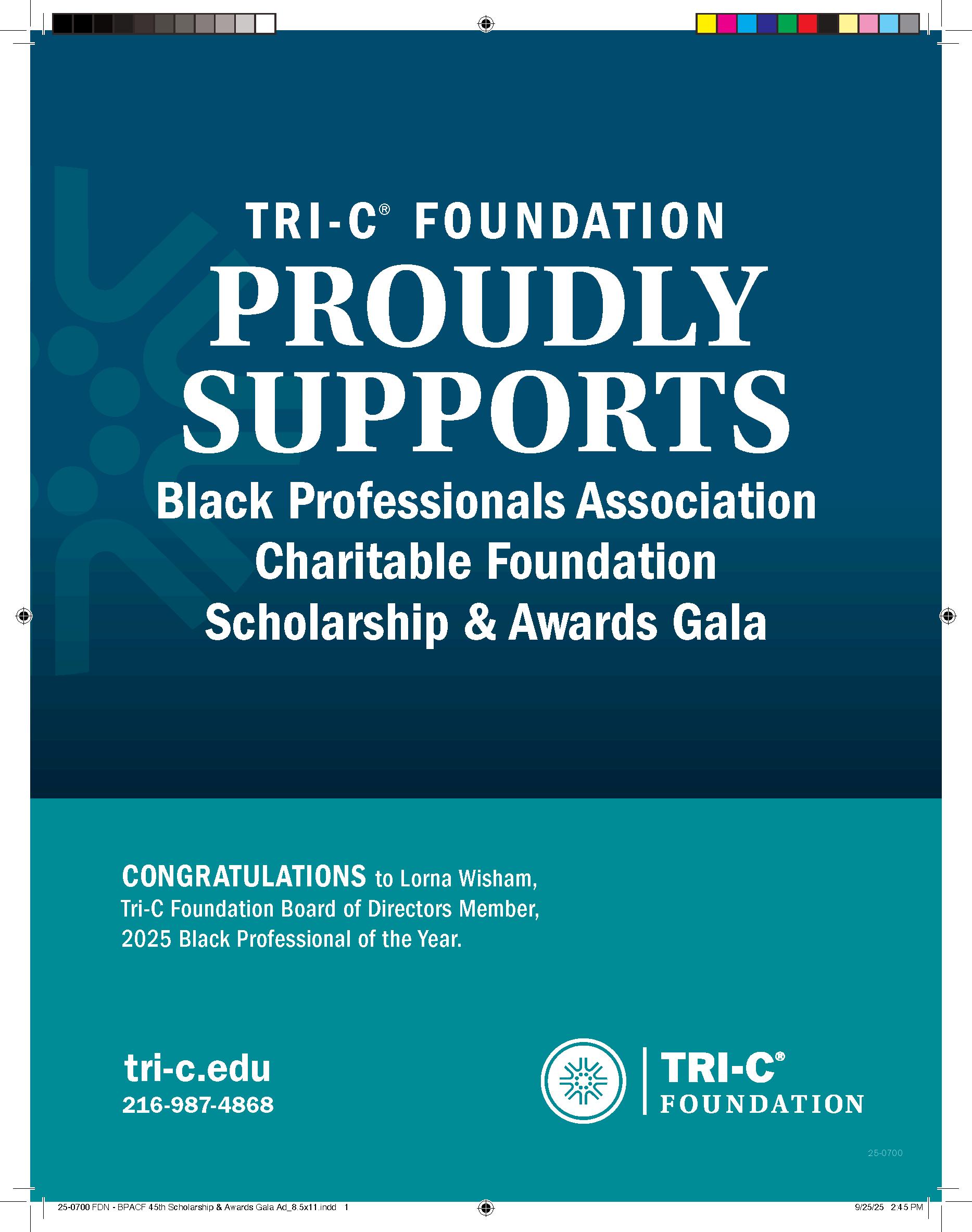 TRI-C® FOUNDATION
PROUDLY SUPPORTS
Black Professionals Association Charitable Foundation Scholarship & Awards Gala

CONGRATULATIONS to Lorna Wisham, Tri-C Foundation Board of Directors Member, 2025 Black Professional of the Year.

tri-c.edu
216-987-4868

TRI-C®
FOUNDATION

25-0700

25-0700 FDN - BPACF 45th Scholarship & Awards Gala Ad_8.5x11.indd 1

9/25/25 2:45 PM